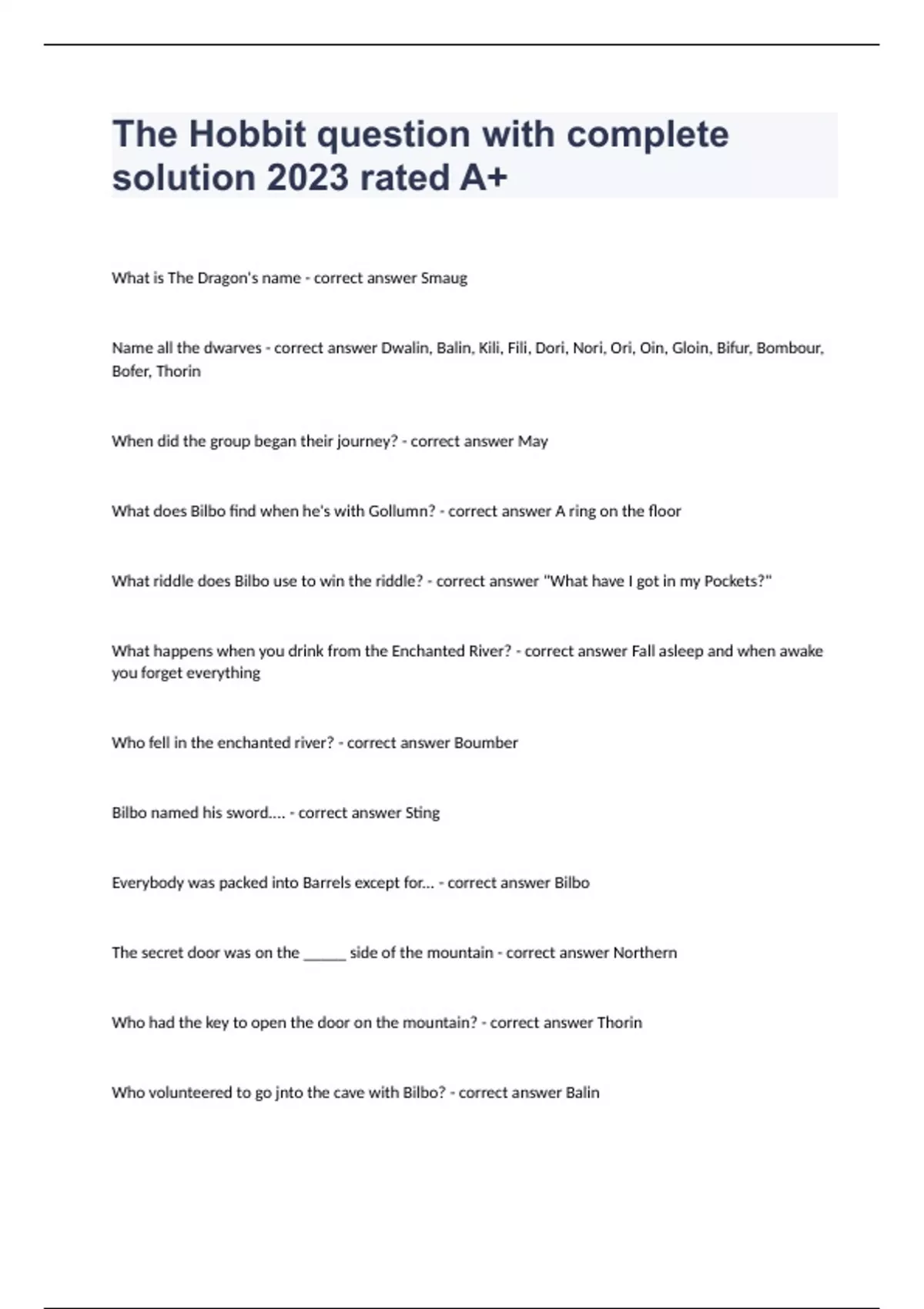 The Hobbit question with complete solution 2023 rated A+

What is The Dragon's name - correct answer Smaug

Name all the dwarves - correct answer Dwalin, Balin, Kili, Fili, Dori, Nori, Ori, Oin, Gloin, Bifur, Bombour, Bofer, Thorin

When did the group began their journey? - correct answer May

What does Bilbo find when he's with Gollumn? - correct answer A ring on the floor

What riddle does Bilbo use to win the riddle? - correct answer "What have I got in my Pockets?"

What happens when you drink from the Enchanted River? - correct answer Fall asleep and when awake you forget everything

Who fell in the enchanted river? - correct answer Boumber

Bilbo named his sword.... - correct answer Sting

Everybody was packed into Barrels except for... - correct answer Bilbo

The secret door was on the ______ side of the mountain - correct answer Northern

Who had the key to open the door on the mountain? - correct answer Thorin

Who volunteered to go jnto the cave with Bilbo? - correct answer Balin